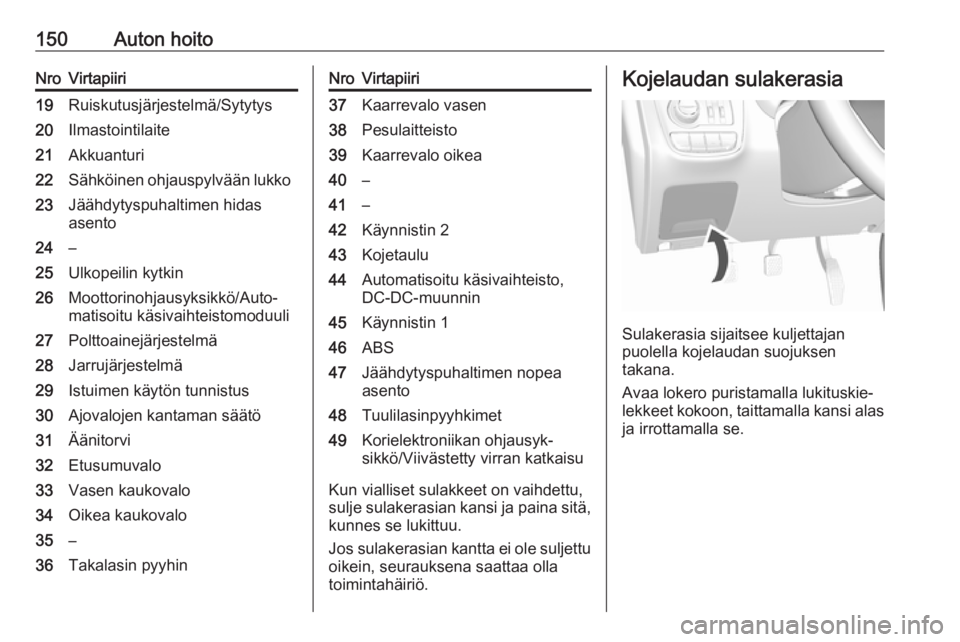 150 Auton hoito

| Nro | Virtapiiri |
|---|---|
| 19 | Ruiskutusjärjestelmä/Sytytys |
| 20 | Ilmastointilaite |
| 21 | Akkuanturi |
| 22 | Sähköinen ohjauspylvään lukko |
| 23 | Jäähdytyspuhaltimen hidas asento |
| 24 | – |
| 25 | Ulkopeilin kytkin |
| 26 | Moottorinohjausyksikkö/Automatisoitu käsivaihteistomoduuli |
| 27 | Polttoainejärjestelmä |
| 28 | Jarrujärjestelmä |
| 29 | Istuimen käytön tunnistus |
| 30 | Ajovalojen kantaman säätö |
| 31 | Äänitorvi |
| 32 | Etusumuvalo |
| 33 | Vasen kaukovalo |
| 34 | Oikea kaukovalo |
| 35 | – |
| 36 | Takalasin pyyhin |

| Nro | Virtapiiri |
|---|---|
| 37 | Kaarrevalo vasen |
| 38 | Pesulaitteisto |
| 39 | Kaarrevalo oikea |
| 40 | – |
| 41 | – |
| 42 | Käynnistin 2 |
| 43 | Kojetaulu |
| 44 | Automatisoitu käsivaihteisto, DC-DC-muunnin |
| 45 | Käynnistin 1 |
| 46 | ABS |
| 47 | Jäähdytyspuhaltimen nopea asento |
| 48 | Tuulilasinpyyhkimet |
| 49 | Korielektroniikan ohjausyksikkö/Viivästetty virran katkaisu |

Kun vialliset sulakkeet on vaihdettu, sulje sulakerasian kansi ja paina sitä, kunnes se lukittuu.

Jos sulakerasian kantta ei ole suljettu oikein, seurauksena saattaa olla toimintahäiriö.

Kojelaudan sulakerasia

Sulakerasia sijaitsee kuljettajan puolella kojelaudan suojuksen takana.

Avaa lokero puristamalla lukituskielekkeet kokoon, taittamalla kansi alas ja irrottamalla se.

carmanualsonline.info